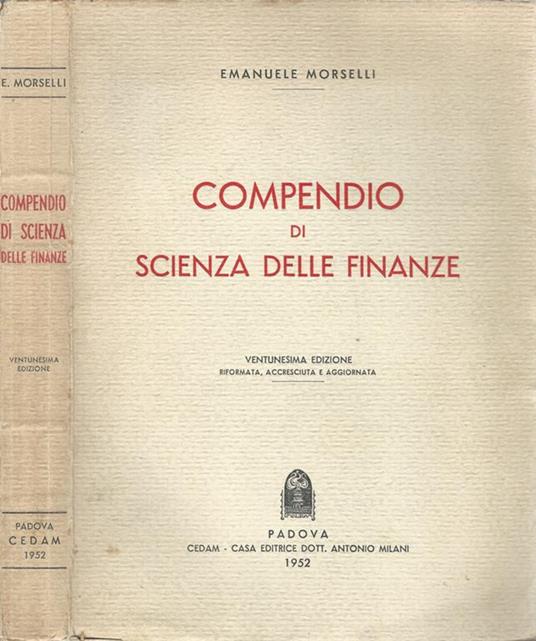 E. MORSELLI

COMPENDIO DI SCIENZA DELLE FINANZE

VENTUNESIMA EDIZIONE

PADOVA
CEDAM
1952

EMANUELE MORSELLI

COMPENDIO
DI
SCIENZA DELLE FINANZE

VENTUNESIMA EDIZIONE
RIFORMATA, ACCRESCIUTA E AGGIORNATA

PADOVA
CEDAM - CASA EDITRICE DOTT. ANTONIO MILANI
1952